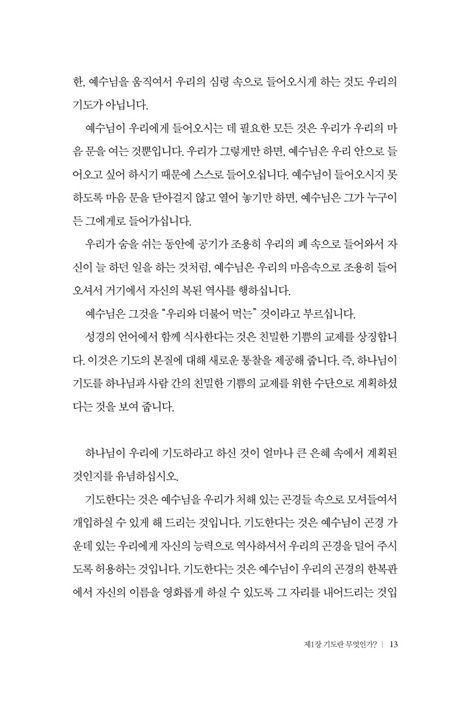 한, 예수님을 움직여서 우리의 심령 속으로 들어오시게 하는 것도 우리의 기도가 아닙니다.

예수님이 우리에게 들어오시는 데 필요한 모든 것은 우리가 우리의 마음 문을 여는 것뿐입니다. 우리가 그렇게만 하면, 예수님은 우리 안으로 들어오고 싶어 하시기 때문에 스스로 들어오십니다. 예수님이 들어오시지 못하도록 마음 문을 닫아걸지 않고 열어 놓기만 하면, 예수님은 그가 누구이든 그에게로 들어가십니다.

우리가 숨을 쉬는 동안에 공기가 조용히 우리의 폐 속으로 들어와서 자신이 늘 하던 일을 하는 것처럼, 예수님은 우리의 마음속으로 조용히 들어오셔서 거기에서 자신의 복된 역사를 행하십니다.

예수님은 그것을 "우리와 더불어 먹는" 것이라고 부르십니다.

성경의 언어에서 함께 식사한다는 것은 친밀한 기쁨의 교제를 상징합니다. 이것은 기도의 본질에 대해 새로운 통찰을 제공해 줍니다. 즉, 하나님이 기도를 하나님과 사람 간의 친밀한 기쁨의 교제를 위한 수단으로 계획하셨다는 것을 보여 줍니다.

하나님이 우리에 기도하라고 하신 것이 얼마나 큰 은혜 속에서 계획된 것인지를 유념하십시오.

기도한다는 것은 예수님을 우리가 처해 있는 곤경들 속으로 모셔들여서 개입하실 수 있게 해 드리는 것입니다. 기도한다는 것은 예수님이 곤경 가운데 있는 우리에게 자신의 능력으로 역사하셔서 우리의 곤경을 덜어 주시도록 허용하는 것입니다. 기도한다는 것은 예수님이 우리의 곤경의 한복판에서 자신의 이름을 영화롭게 하실 수 있도록 그 자리를 내어드리는 것입

제1장 기도란 무엇인가? | 13